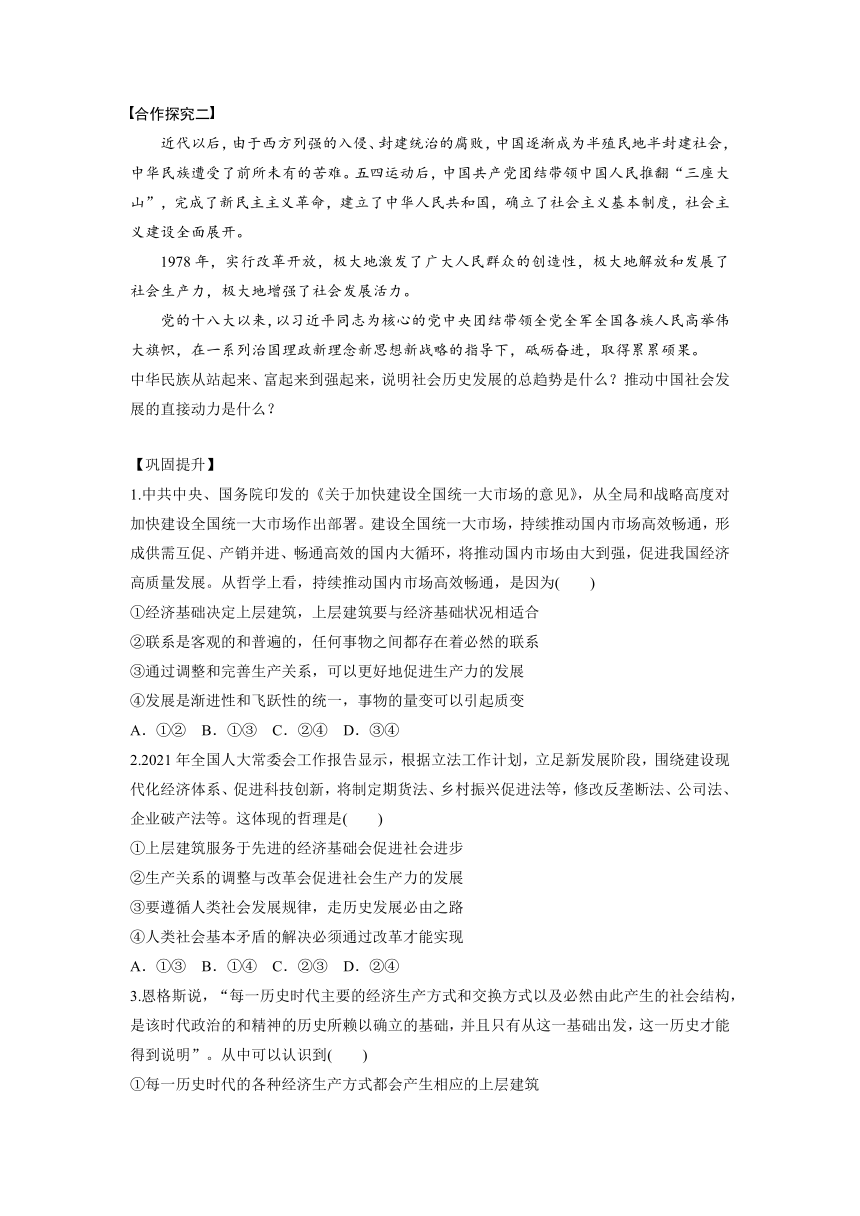 【合作探究二】

近代以后，由于西方列强的入侵、封建统治的腐败，中国逐渐成为半殖民地半封建社会，中华民族遭受了前所未有的苦难。五四运动后，中国共产党团结带领中国人民推翻“三座大山”，完成了新民主主义革命，建立了中华人民共和国，确立了社会主义基本制度，社会主义建设全面展开。

1978 年，实行改革开放，极大地激发了广大人民群众的创造性，极大地解放和发展了社会生产力，极大地增强了社会发展活力。

党的十八大以来，以习近平同志为核心的党中央团结带领全党全军全国各族人民高举伟大旗帜，在一系列治国理政新理念新思想新战略的指导下，砥砺奋进，取得累累硕果。

中华民族从站起来、富起来到强起来，说明社会历史发展的总趋势是什么？推动中国社会发展的直接动力是什么？

【巩固提升】

1.中共中央、国务院印发的《关于加快建设全国统一大市场的意见》，从全局和战略高度对加快建设全国统一大市场作出部署。建设全国统一大市场，持续推动国内市场高效畅通，形成供需互促、产销并进、畅通高效的国内大循环，将推动国内市场由大到强，促进我国经济高质量发展。从哲学上看，持续推动国内市场高效畅通，是因为(　　)

①经济基础决定上层建筑，上层建筑要与经济基础状况相适合

②联系是客观的和普遍的，任何事物之间都存在着必然的联系

③通过调整和完善生产关系，可以更好地促进生产力的发展

④发展是渐进性和飞跃性的统一，事物的量变可以引起质变

A．①②　B．①③　C．②④　D．③④

2.2021 年全国人大常委会工作报告显示，根据立法工作计划，立足新发展阶段，围绕建设现代化经济体系、促进科技创新，将制定期货法、乡村振兴促进法等，修改反垄断法、公司法、企业破产法等。这体现的哲理是(　　)

①上层建筑服务于先进的经济基础会促进社会进步

②生产关系的调整与改革会促进社会生产力的发展

③要遵循人类社会发展规律，走历史发展必由之路

④人类社会基本矛盾的解决必须通过改革才能实现

A．①③　B．①④　C．②③　D．②④

3.恩格斯说，“每一历史时代主要的经济生产方式和交换方式以及必然由此产生的社会结构，是该时代政治的和精神的历史所赖以确立的基础，并且只有从这一基础出发，这一历史才能得到说明”。从中可以认识到(　　)

①每一历史时代的各种经济生产方式都会产生相应的上层建筑